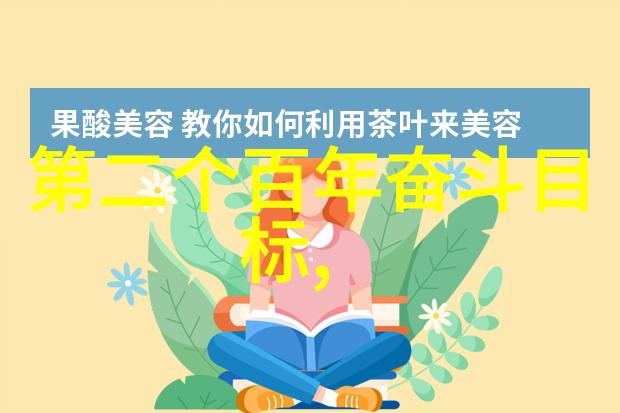 果酸美容 教你如何利用茶叶来美容

第二个百年奋斗目标，